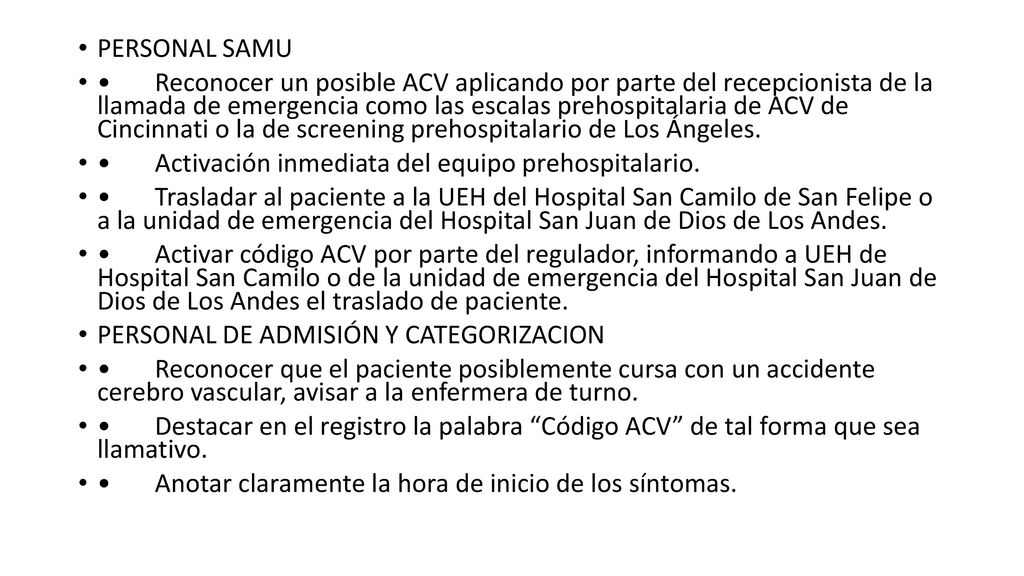 • PERSONAL SAMU
• • Reconocer un posible ACV aplicando por parte del recepcionista de la llamada de emergencia como las escalas prehospitalaria de ACV de Cincinnati o la de screening prehospitalario de Los Ángeles.
• • Activación inmediata del equipo prehospitalario.
• • Trasladar al paciente a la UEH del Hospital San Camilo de San Felipe o a la unidad de emergencia del Hospital San Juan de Dios de Los Andes.
• • Activar código ACV por parte del regulador, informando a UEH de Hospital San Camilo o de la unidad de emergencia del Hospital San Juan de Dios de Los Andes el traslado de paciente.
• PERSONAL DE ADMISIÓN Y CATEGORIZACION
• • Reconocer que el paciente posiblemente cursa con un accidente cerebro vascular, avisar a la enfermera de turno.
• • Destacar en el registro la palabra “Código ACV” de tal forma que sea llamativo.
• • Anotar claramente la hora de inicio de los síntomas.